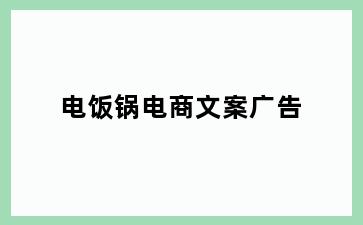 电饭锅电商文案广告